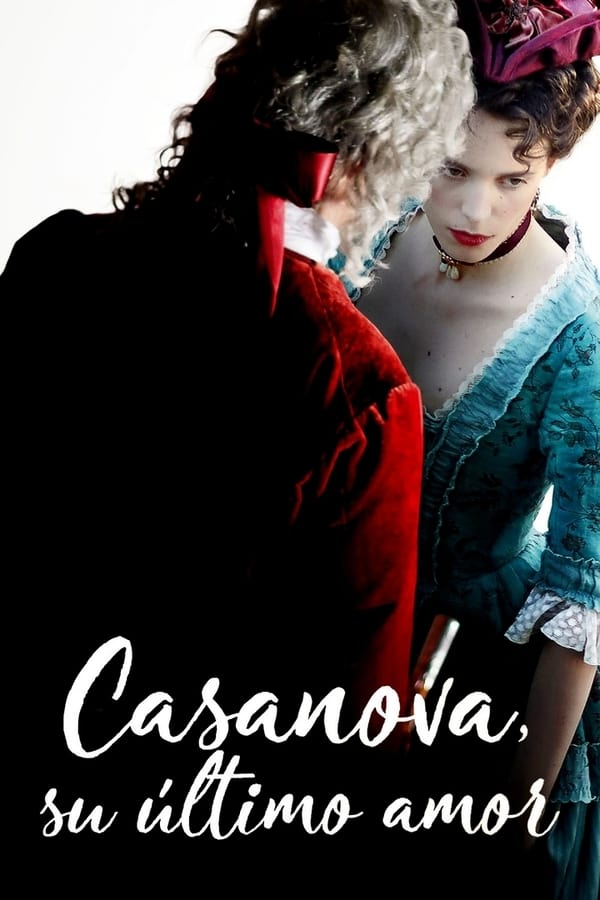 Casanova,
su último amor